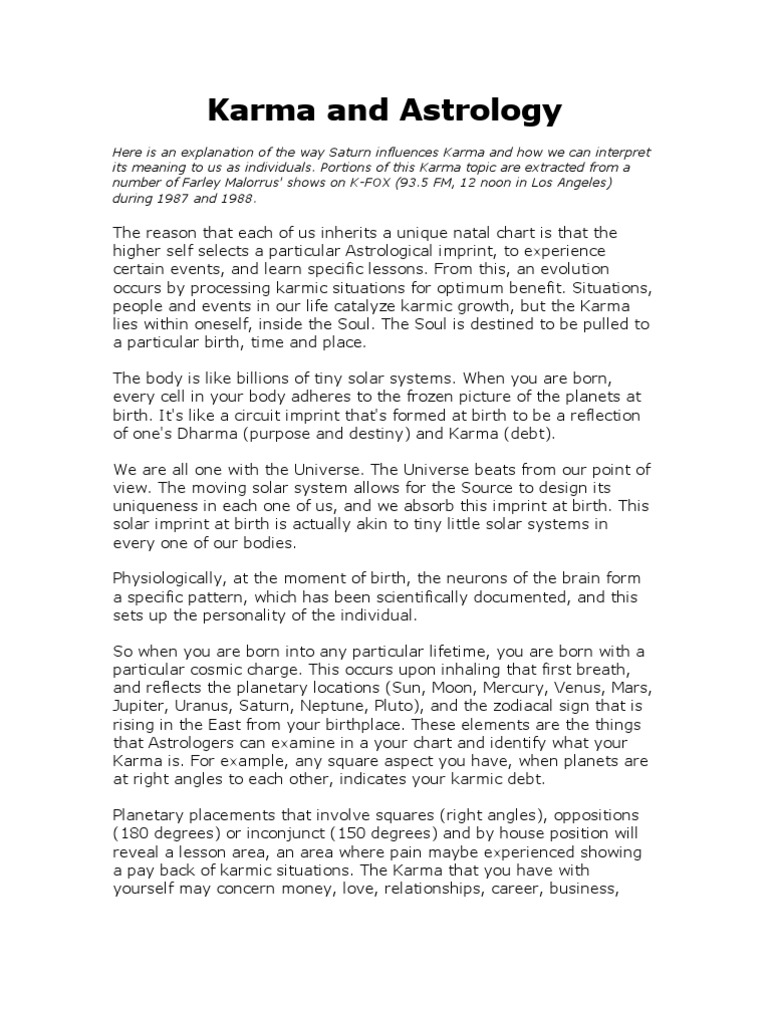 Karma and Astrology

Here is an explanation of the way Saturn influences Karma and how we can interpret its meaning to us as individuals. Portions of this Karma topic are extracted from a number of Farley Malorrus' shows on K-FOX (93.5 FM, 12 noon in Los Angeles) during 1987 and 1988.

The reason that each of us inherits a unique natal chart is that the higher self selects a particular Astrological imprint, to experience certain events, and learn specific lessons. From this, an evolution occurs by processing karmic situations for optimum benefit. Situations, people and events in our life catalyze karmic growth, but the Karma lies within oneself, inside the Soul. The Soul is destined to be pulled to a particular birth, time and place.

The body is like billions of tiny solar systems. When you are born, every cell in your body adheres to the frozen picture of the planets at birth. It's like a circuit imprint that's formed at birth to be a reflection of one's Dharma (purpose and destiny) and Karma (debt).

We are all one with the Universe. The Universe beats from our point of view. The moving solar system allows for the Source to design its uniqueness in each one of us, and we absorb this imprint at birth. This solar imprint at birth is actually akin to tiny little solar systems in every one of our bodies.

Physiologically, at the moment of birth, the neurons of the brain form a specific pattern, which has been scientifically documented, and this sets up the personality of the individual.

So when you are born into any particular lifetime, you are born with a particular cosmic charge. This occurs upon inhaling that first breath, and reflects the planetary locations (Sun, Moon, Mercury, Venus, Mars, Jupiter, Uranus, Saturn, Neptune, Pluto), and the zodiacal sign that is rising in the East from your birthplace. These elements are the things that Astrologers can examine in a your chart and identify what your Karma is. For example, any square aspect you have, when planets are at right angles to each other, indicates your karmic debt.

Planetary placements that involve squares (right angles), oppositions (180 degrees) or inconjunct (150 degrees) and by house position will reveal a lesson area, an area where pain maybe experienced showing a pay back of karmic situations. The Karma that you have with yourself may concern money, love, relationships, career, business,